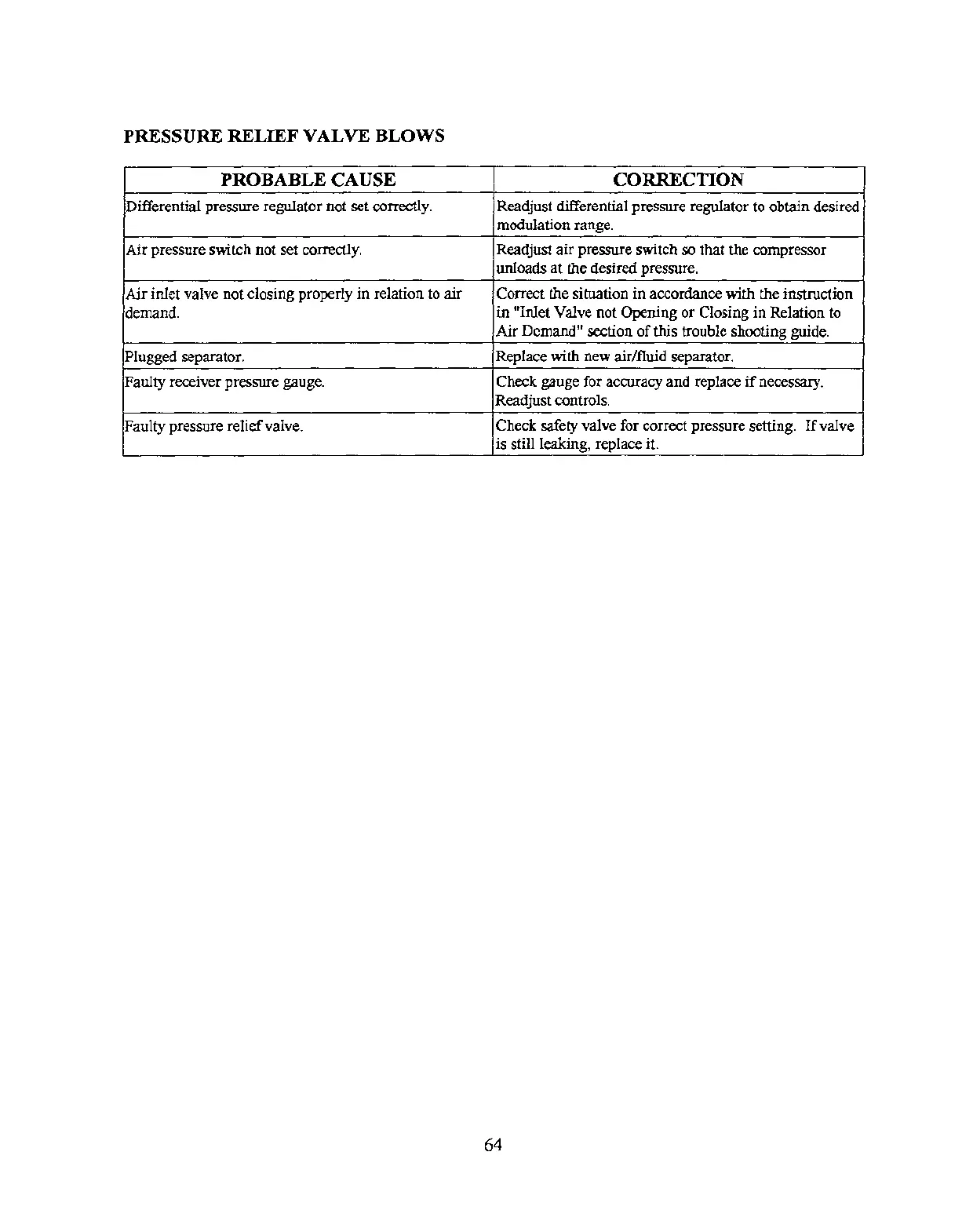 PRESSURE RELIEF VALVE BLOWS

| PROBABLE CAUSE | CORRECTION |
|---|---|
| Differential pressure regulator not set correctly. | Readjust differential pressure regulator to obtain desired modulation range. |
| Air pressure switch not set correctly. | Readjust air pressure switch so that the compressor unloads at the desired pressure. |
| Air inlet valve not closing properly in relation to air demand. | Correct the situation in accordance with the instruction in "Inlet Valve not Opening or Closing in Relation to Air Demand" section of this trouble shooting guide. |
| Plugged separator. | Replace with new air/fluid separator. |
| Faulty receiver pressure gauge. | Check gauge for accuracy and replace if necessary. Readjust controls. |
| Faulty pressure relief valve. | Check safety valve for correct pressure setting. If valve is still leaking, replace it. |

64